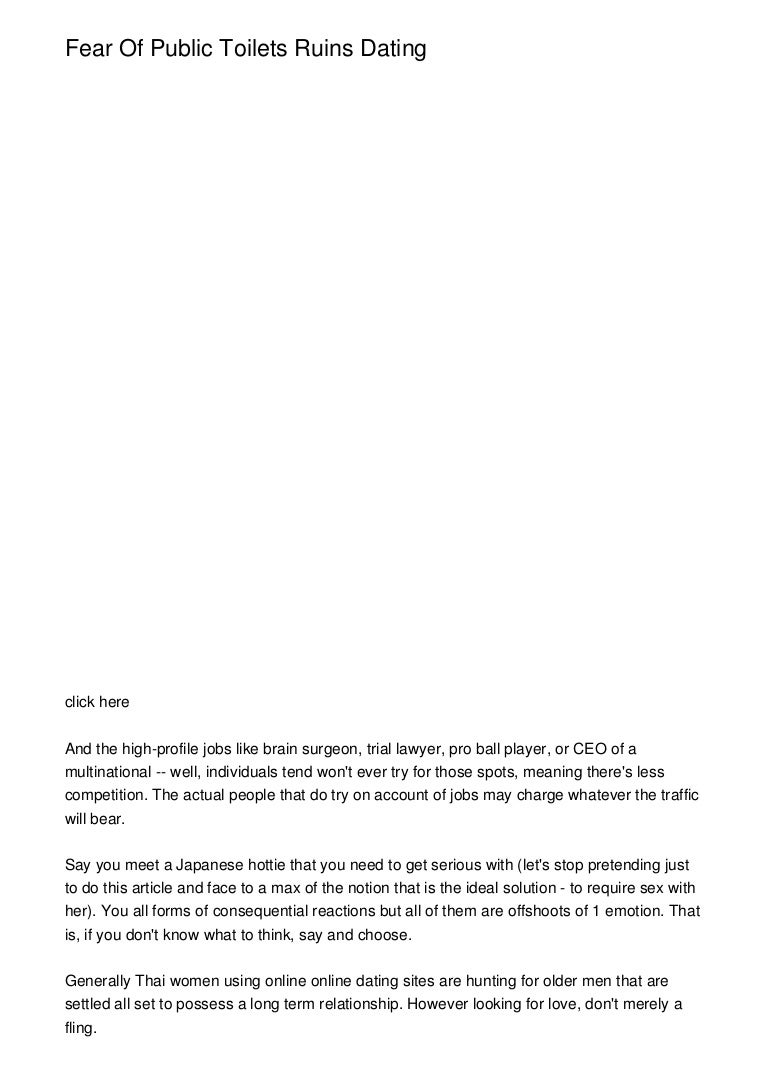 Fear Of Public Toilets Ruins Dating

click here

And the high-profile jobs like brain surgeon, trial lawyer, pro ball player, or CEO of a multinational -- well, individuals tend won't ever try for those spots, meaning there's less competition. The actual people that do try on account of jobs may charge whatever the traffic will bear.

Say you meet a Japanese hottie that you need to get serious with (let's stop pretending just to do this article and face to a max of the notion that is the ideal solution - to require sex with her). You all forms of consequential reactions but all of them are offshoots of 1 emotion. That is, if you don't know what to think, say and choose.

Generally Thai women using online online dating sites are hunting for older men that are settled all set to possess a long term relationship. However looking for love, don't merely a fling.